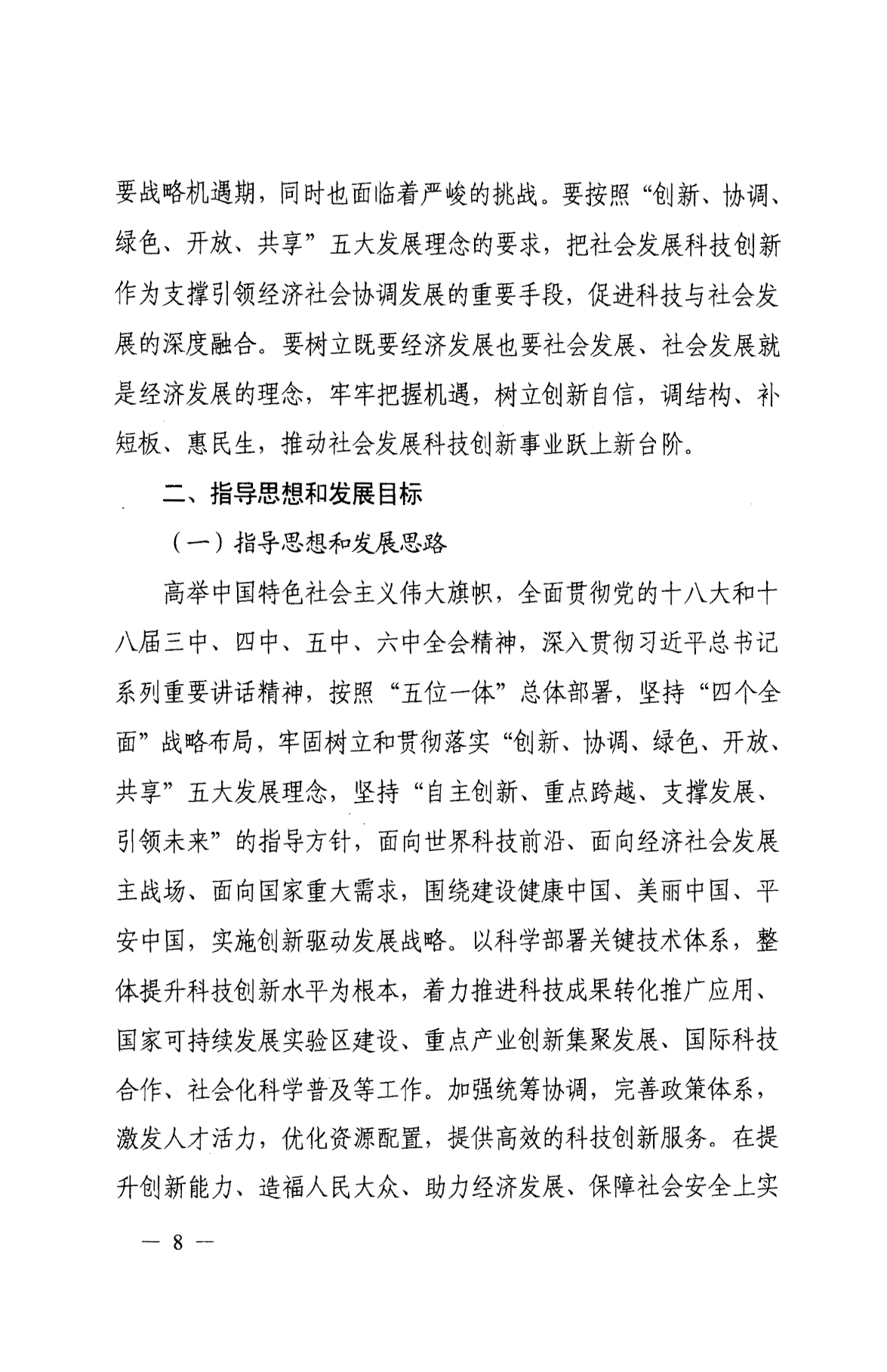 要战略机遇期，同时也面临着严峻的挑战。要按照“创新、协调、绿色、开放、共享”五大发展理念的要求，把社会发展科技创新作为支撑引领经济社会协调发展的重要手段，促进科技与社会发展的深度融合。要树立既要经济发展也要社会发展、社会发展就是经济发展的理念，牢牢把握机遇，树立创新自信，调结构、补短板、惠民生，推动社会发展科技创新事业跃上新台阶。

二、指导思想和发展目标

（一）指导思想和发展思路

高举中国特色社会主义伟大旗帜，全面贯彻党的十八大和十八届三中、四中、五中、六中全会精神，深入贯彻习近平总书记系列重要讲话精神，按照“五位一体”总体部署，坚持“四个全面”战略布局，牢固树立和贯彻落实“创新、协调、绿色、开放、共享”五大发展理念，坚持“自主创新、重点跨越、支撑发展、引领未来”的指导方针，面向世界科技前沿、面向经济社会发展主战场、面向国家重大需求，围绕建设健康中国、美丽中国、平安中国，实施创新驱动发展战略。以科学部署关键技术体系，整体提升科技创新水平为根本，着力推进科技成果转化推广应用、国家可持续发展实验区建设、重点产业创新集聚发展、国际科技合作、社会化科学普及等工作。加强统筹协调，完善政策体系，激发人才活力，优化资源配置，提供高效的科技创新服务。在提升创新能力、造福人民大众、助力经济发展、保障社会安全上实

— 8 —